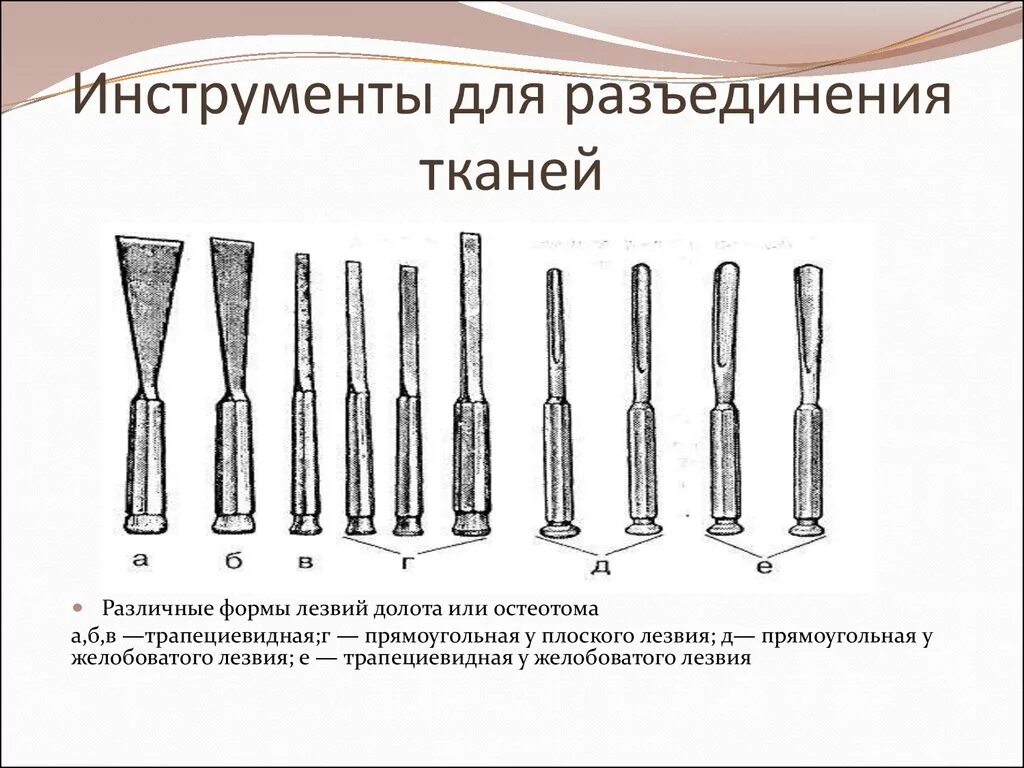 Инструменты для разъединения тканей

а
б
в
г
д
е

• Различные формы лезвий долота или остеотома

а,б,в —трапециевидная;г — прямоугольная у плоского лезвия; д— прямоугольная у желобоватого лезвия; е — трапециевидная у желобоватого лезвия